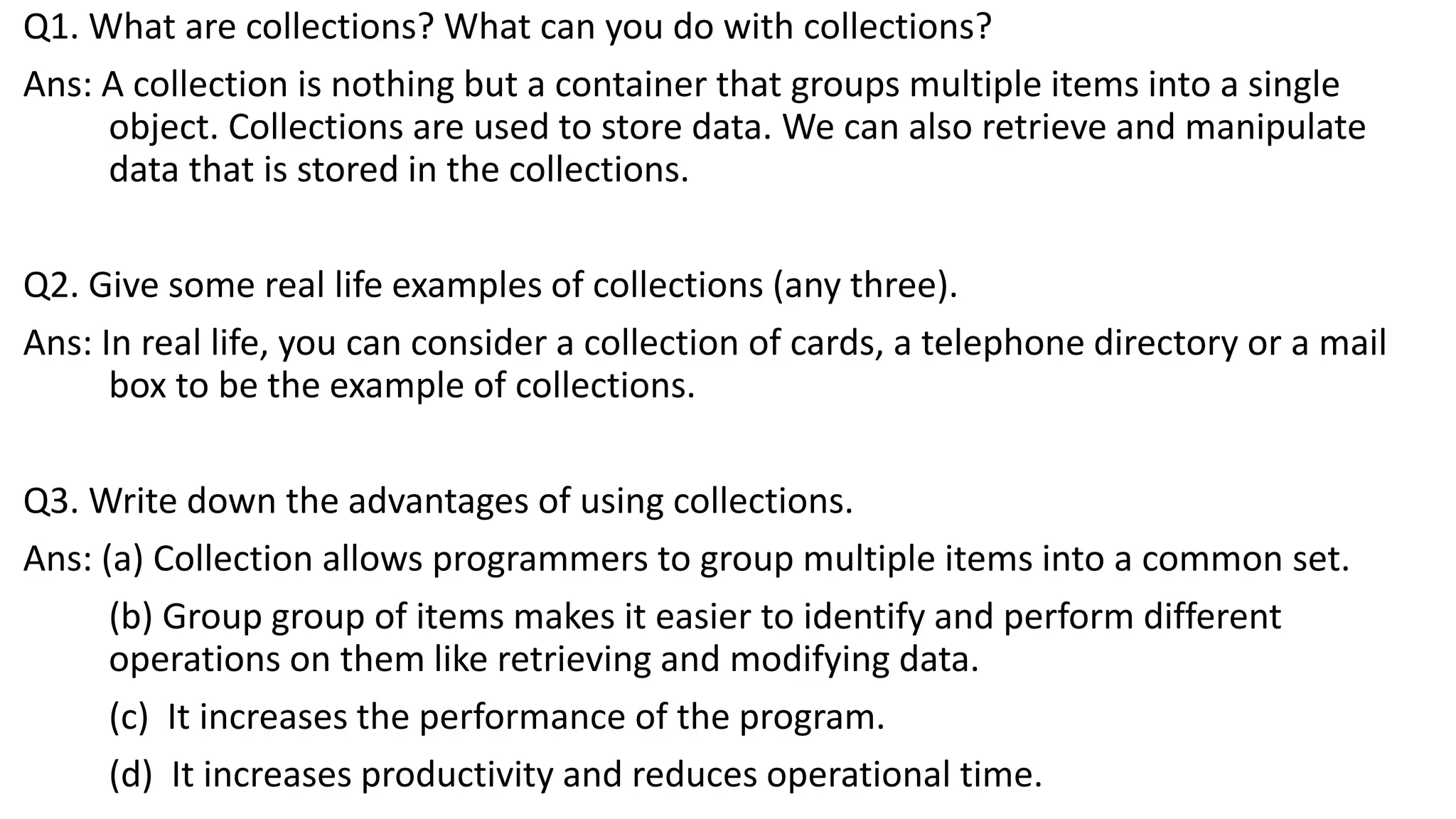 Q1. What are collections? What can you do with collections?

Ans: A collection is nothing but a container that groups multiple items into a single object. Collections are used to store data. We can also retrieve and manipulate data that is stored in the collections.

Q2. Give some real life examples of collections (any three).

Ans: In real life, you can consider a collection of cards, a telephone directory or a mail box to be the example of collections.

Q3. Write down the advantages of using collections.

Ans: (a) Collection allows programmers to group multiple items into a common set.

(b) Group group of items makes it easier to identify and perform different operations on them like retrieving and modifying data.

(c) It increases the performance of the program.

(d) It increases productivity and reduces operational time.